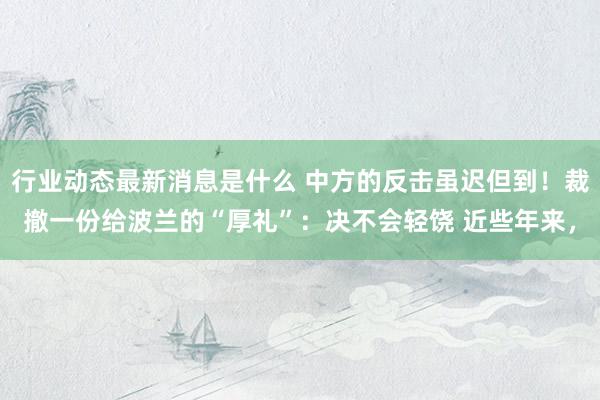 行业动态最新消息是什么 中方的反击虽迟但到！裁撤一份给波兰的“厚礼”：决不会轻饶 近些年来，